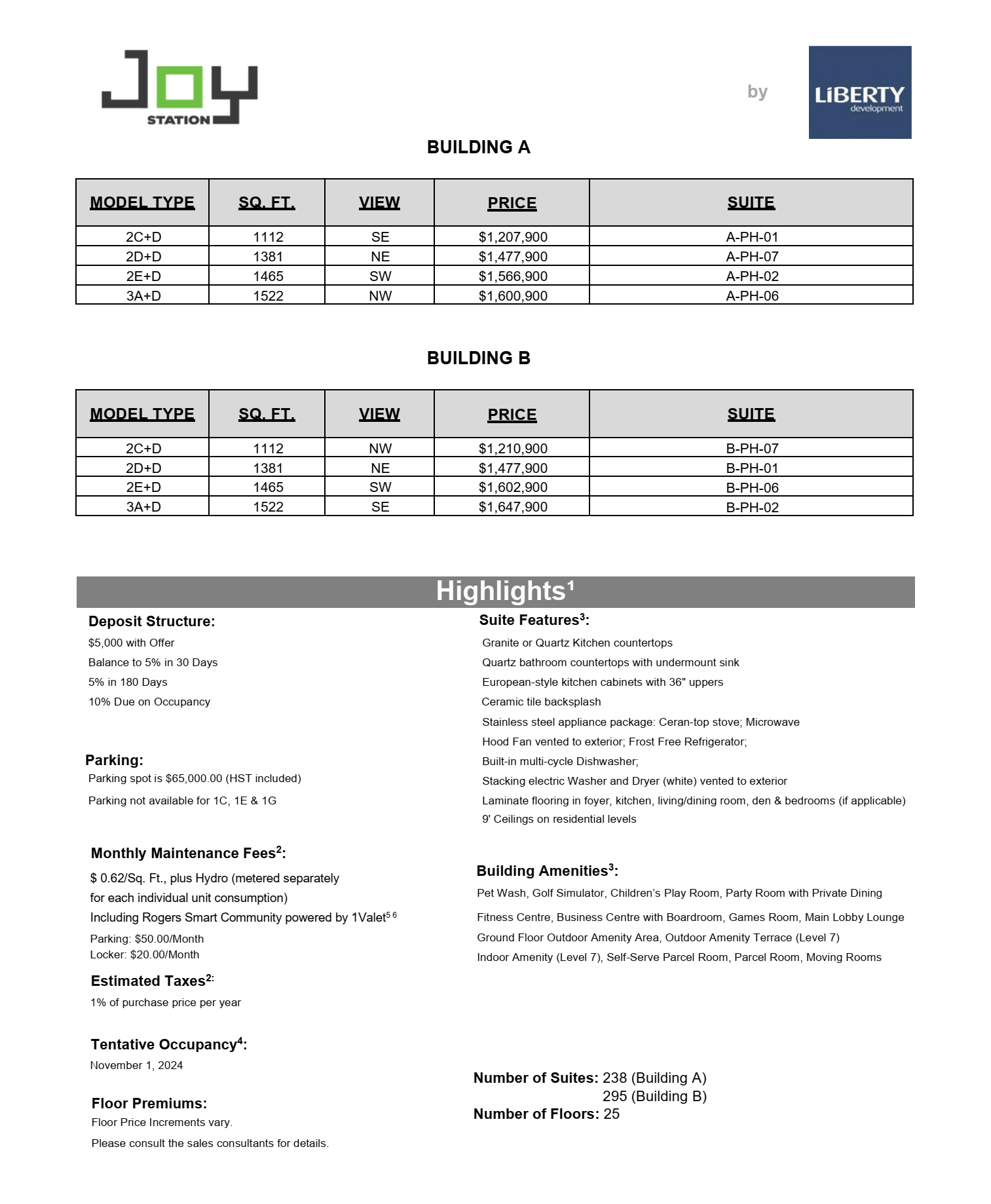 JOY STATION

by LiBERTY development

BUILDING A

| MODEL TYPE | SQ. FT. | VIEW | PRICE | SUITE |
|---|---|---|---|---|
| 2C+D | 1112 | SE | $1,207,900 | A-PH-01 |
| 2D+D | 1381 | NE | $1,477,900 | A-PH-07 |
| 2E+D | 1465 | SW | $1,566,900 | A-PH-02 |
| 3A+D | 1522 | NW | $1,600,900 | A-PH-06 |

BUILDING B

| MODEL TYPE | SQ. FT. | VIEW | PRICE | SUITE |
|---|---|---|---|---|
| 2C+D | 1112 | NW | $1,210,900 | B-PH-07 |
| 2D+D | 1381 | NE | $1,477,900 | B-PH-01 |
| 2E+D | 1465 | SW | $1,602,900 | B-PH-06 |
| 3A+D | 1522 | SE | $1,647,900 | B-PH-02 |

Highlights$^1$

Deposit Structure:
$5,000 with Offer
Balance to 5% in 30 Days
5% in 180 Days
10% Due on Occupancy

Parking:
Parking spot is $65,000.00 (HST included)
Parking not available for 1C, 1E & 1G

Monthly Maintenance Fees$^2$:
$ 0.62/Sq. Ft., plus Hydro (metered separately for each individual unit consumption)
Including Rogers Smart Community powered by 1Valet$^{5\ 6}$
Parking: $50.00/Month
Locker: $20.00/Month

Estimated Taxes$^{2:}$
1% of purchase price per year

Tentative Occupancy$^4$:
November 1, 2024

Floor Premiums:
Floor Price Increments vary.
Please consult the sales consultants for details.

Suite Features$^3$:
Granite or Quartz Kitchen countertops
Quartz bathroom countertops with undermount sink
European-style kitchen cabinets with 36" uppers
Ceramic tile backsplash
Stainless steel appliance package: Ceran-top stove; Microwave
Hood Fan vented to exterior; Frost Free Refrigerator;
Built-in multi-cycle Dishwasher;
Stacking electric Washer and Dryer (white) vented to exterior
Laminate flooring in foyer, kitchen, living/dining room, den & bedrooms (if applicable)
9' Ceilings on residential levels

Building Amenities$^3$:
Pet Wash, Golf Simulator, Children's Play Room, Party Room with Private Dining
Fitness Centre, Business Centre with Boardroom, Games Room, Main Lobby Lounge
Ground Floor Outdoor Amenity Area, Outdoor Amenity Terrace (Level 7)
Indoor Amenity (Level 7), Self-Serve Parcel Room, Parcel Room, Moving Rooms

Number of Suites: 238 (Building A)
295 (Building B)
Number of Floors: 25